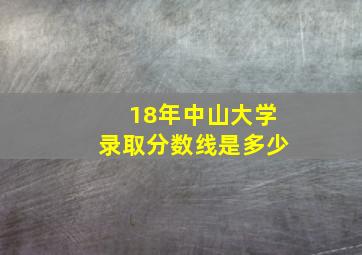 18年中山大学
录取分数线是多少